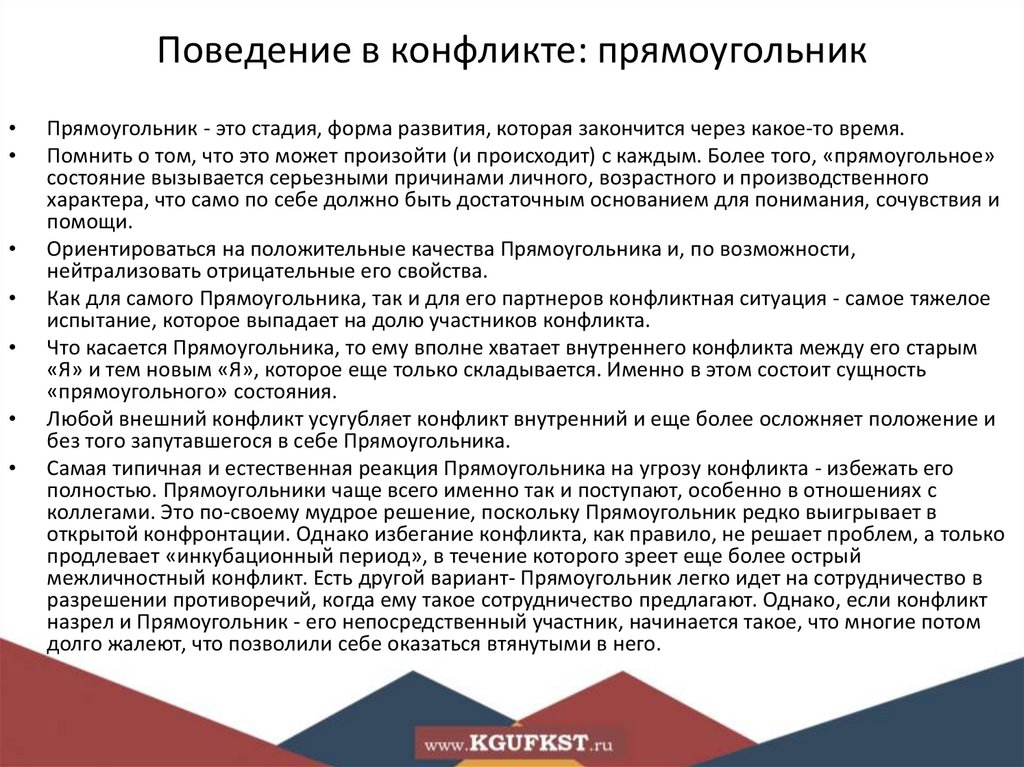 Поведение в конфликте: прямоугольник

• Прямоугольник - это стадия, форма развития, которая закончится через какое-то время.
• Помнить о том, что это может произойти (и происходит) с каждым. Более того, «прямоугольное» состояние вызывается серьезными причинами личного, возрастного и производственного характера, что само по себе должно быть достаточным основанием для понимания, сочувствия и помощи.
• Ориентироваться на положительные качества Прямоугольника и, по возможности, нейтрализовать отрицательные его свойства.
• Как для самого Прямоугольника, так и для его партнеров конфликтная ситуация - самое тяжелое испытание, которое выпадает на долю участников конфликта.
• Что касается Прямоугольника, то ему вполне хватает внутреннего конфликта между его старым «Я» и тем новым «Я», которое еще только складывается. Именно в этом состоит сущность «прямоугольного» состояния.
• Любой внешний конфликт усугубляет конфликт внутренний и еще более осложняет положение и без того запутавшегося в себе Прямоугольника.
• Самая типичная и естественная реакция Прямоугольника на угрозу конфликта - избежать его полностью. Прямоугольники чаще всего именно так и поступают, особенно в отношениях с коллегами. Это по-своему мудрое решение, поскольку Прямоугольник редко выигрывает в открытой конфронтации. Однако избегание конфликта, как правило, не решает проблем, а только продлевает «инкубационный период», в течение которого зреет еще более острый межличностный конфликт. Есть другой вариант- Прямоугольник легко идет на сотрудничество в разрешении противоречий, когда ему такое сотрудничество предлагают. Однако, если конфликт назрел и Прямоугольник - его непосредственный участник, начинается такое, что многие потом долго жалеют, что позволили себе оказаться втянутыми в него.

www.KGUFKST.ru